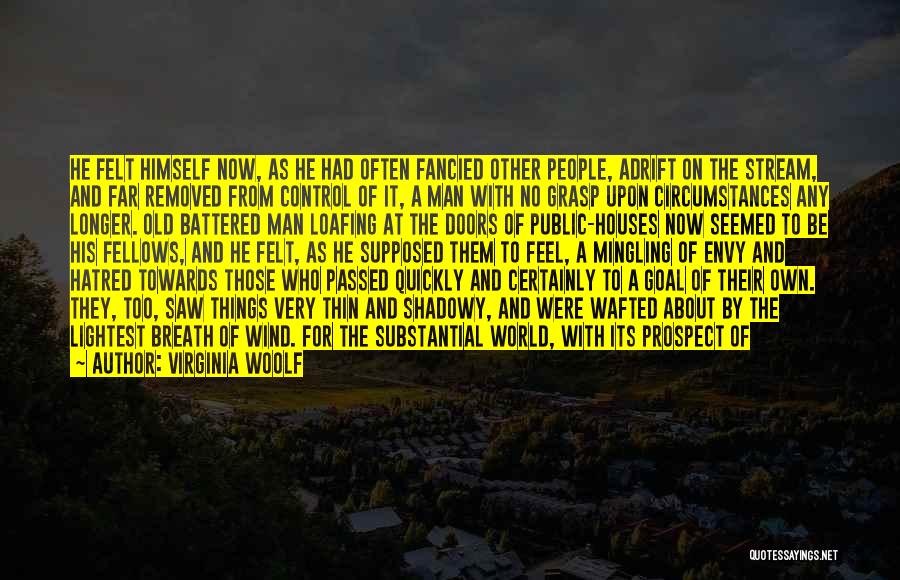 HE FELT HIMSELF NOW, AS HE HAD OFTEN FANCIED OTHER PEOPLE, ADRIFT ON THE STREAM, AND FAR REMOVED FROM CONTROL OF IT, A MAN WITH NO GRASP UPON CIRCUMSTANCES ANY LONGER. OLD BATTERED MAN LOAFING AT THE DOORS OF PUBLIC-HOUSES NOW SEEMED TO BE HIS FELLOWS, AND HE FELT, AS HE SUPPOSED THEM TO FEEL, A MINGLING OF ENVY AND HATRED TOWARDS THOSE WHO PASSED QUICKLY AND CERTAINLY TO A GOAL OF THEIR OWN. THEY, TOO, SAW THINGS VERY THIN AND SHADOWY, AND WERE WAFTED ABOUT BY THE LIGHTEST BREATH OF WIND. FOR THE SUBSTANTIAL WORLD, WITH ITS PROSPECT OF

— AUTHOR: VIRGINIA WOOLF

QUOTESSAYINGS.NET